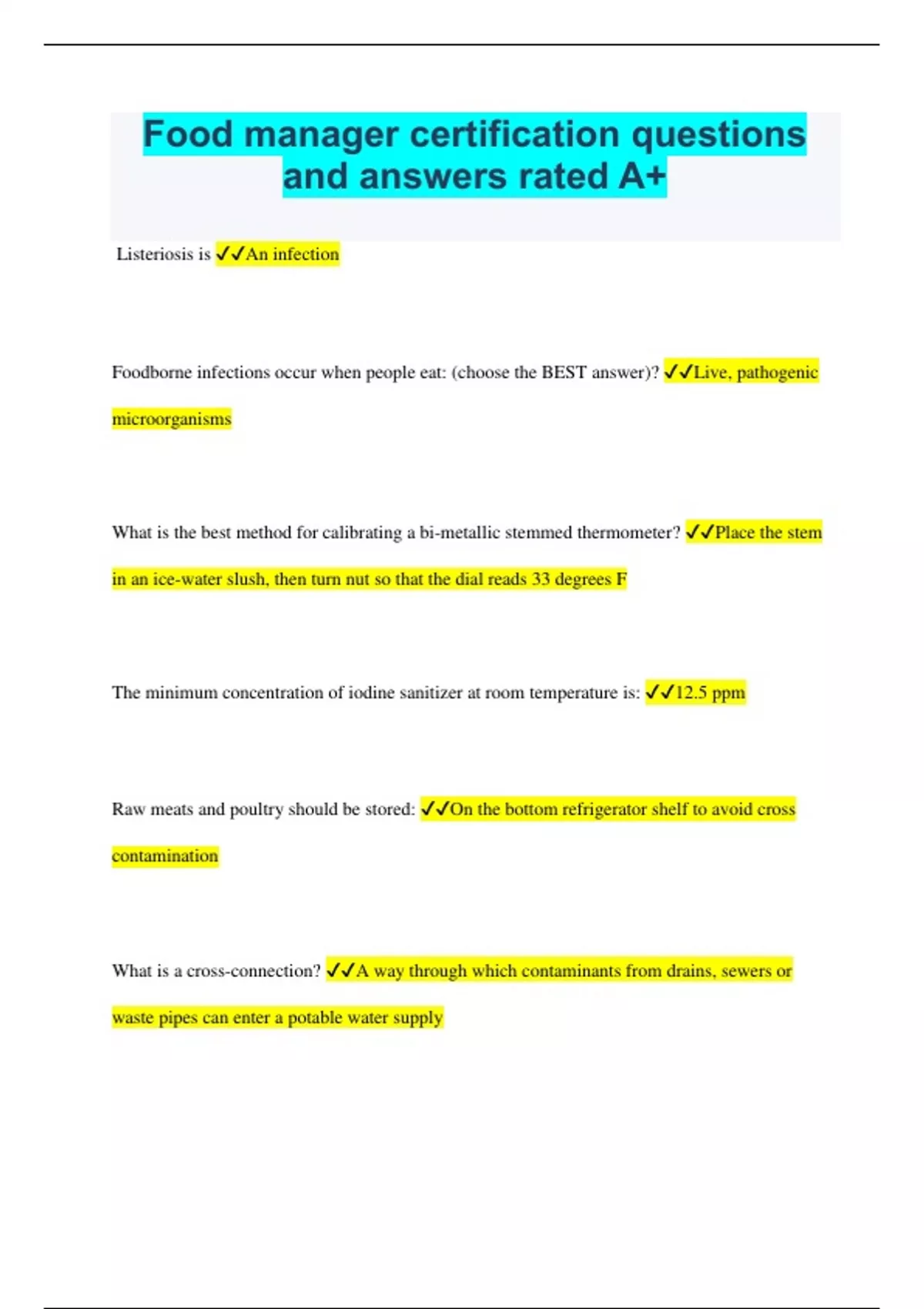 Food manager certification questions and answers rated A+

Listeriosis is ✓✓An infection

Foodborne infections occur when people eat: (choose the BEST answer)? ✓✓Live, pathogenic microorganisms

What is the best method for calibrating a bi-metallic stemmed thermometer? ✓✓Place the stem in an ice-water slush, then turn nut so that the dial reads 33 degrees F

The minimum concentration of iodine sanitizer at room temperature is: ✓✓12.5 ppm

Raw meats and poultry should be stored: ✓✓On the bottom refrigerator shelf to avoid cross contamination

What is a cross-connection? ✓✓A way through which contaminants from drains, sewers or waste pipes can enter a potable water supply